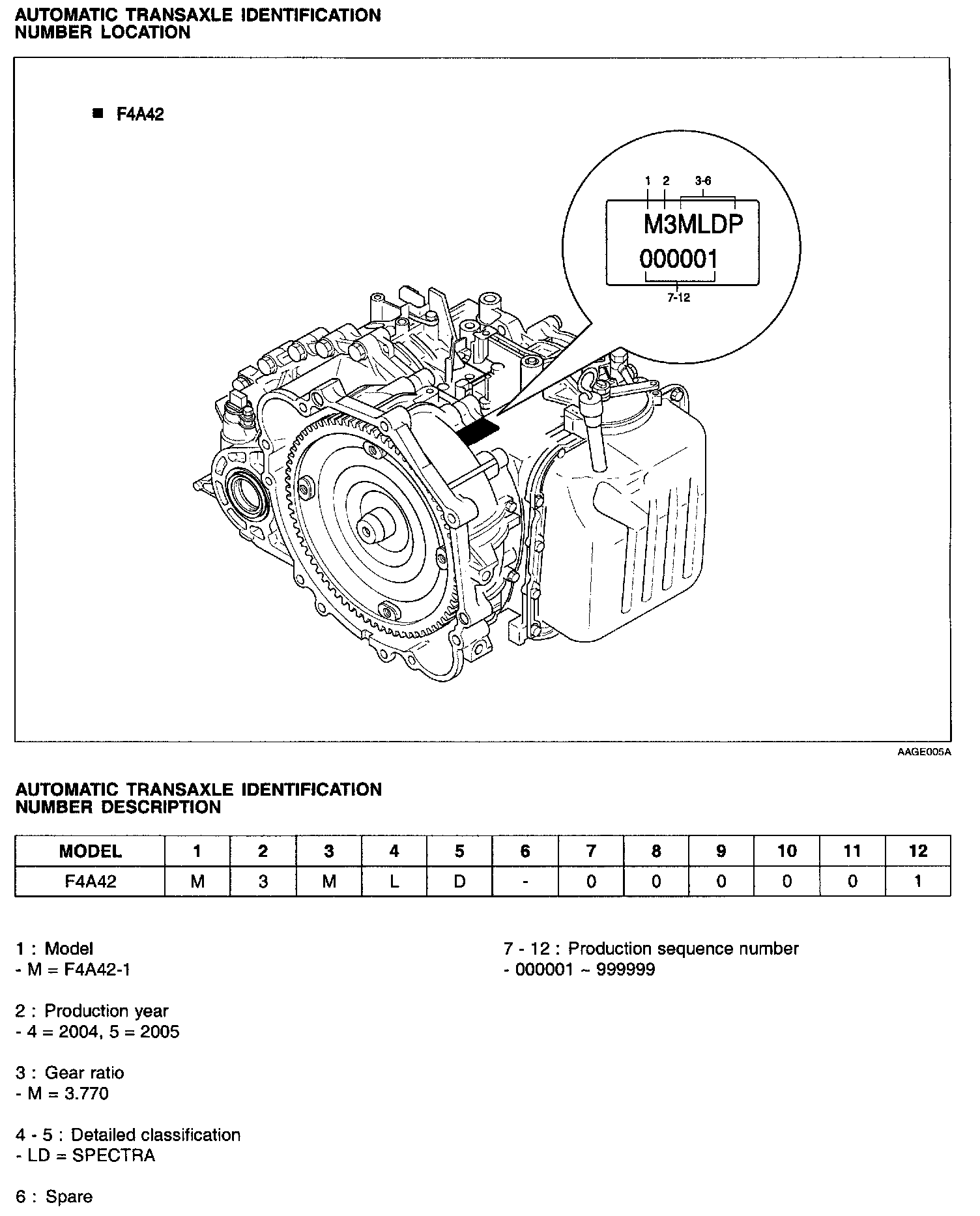 AUTOMATIC TRANSAXLE IDENTIFICATION NUMBER LOCATION

■ F4A42

1 2 3-6

M3MLDP

000001

7-12

AAGE005A

AUTOMATIC TRANSAXLE IDENTIFICATION NUMBER DESCRIPTION

| MODEL | 1 | 2 | 3 | 4 | 5 | 6 | 7 | 8 | 9 | 10 | 11 | 12 |
|---|---|---|---|---|---|---|---|---|---|---|---|---|
| F4A42 | M | 3 | M | L | D | - | 0 | 0 | 0 | 0 | 0 | 1 |

1 : Model
- M = F4A42-1

2 : Production year
- 4 = 2004, 5 = 2005

3 : Gear ratio
- M = 3.770

4 - 5 : Detailed classification
- LD = SPECTRA

6 : Spare

7 - 12 : Production sequence number
- 000001 ~ 999999